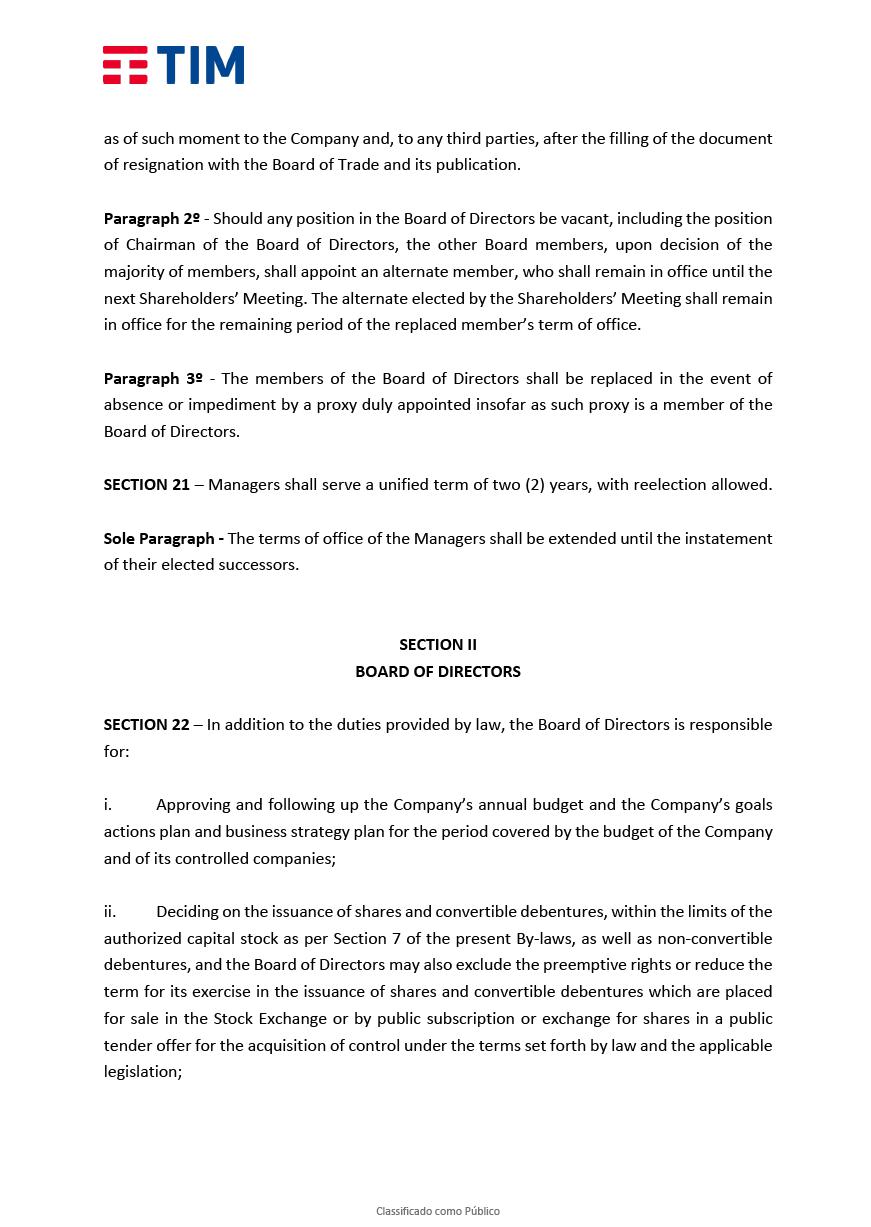 TIM

as of such moment to the Company and, to any third parties, after the filling of the document of resignation with the Board of Trade and its publication.

Paragraph 2º - Should any position in the Board of Directors be vacant, including the position of Chairman of the Board of Directors, the other Board members, upon decision of the majority of members, shall appoint an alternate member, who shall remain in office until the next Shareholders' Meeting. The alternate elected by the Shareholders' Meeting shall remain in office for the remaining period of the replaced member's term of office.

Paragraph 3º - The members of the Board of Directors shall be replaced in the event of absence or impediment by a proxy duly appointed insofar as such proxy is a member of the Board of Directors.

SECTION 21 – Managers shall serve a unified term of two (2) years, with reelection allowed.

Sole Paragraph - The terms of office of the Managers shall be extended until the instatement of their elected successors.

SECTION II
BOARD OF DIRECTORS

SECTION 22 – In addition to the duties provided by law, the Board of Directors is responsible for:

i. Approving and following up the Company's annual budget and the Company's goals actions plan and business strategy plan for the period covered by the budget of the Company and of its controlled companies;

ii. Deciding on the issuance of shares and convertible debentures, within the limits of the authorized capital stock as per Section 7 of the present By-laws, as well as non-convertible debentures, and the Board of Directors may also exclude the preemptive rights or reduce the term for its exercise in the issuance of shares and convertible debentures which are placed for sale in the Stock Exchange or by public subscription or exchange for shares in a public tender offer for the acquisition of control under the terms set forth by law and the applicable legislation;

Classificado como Público